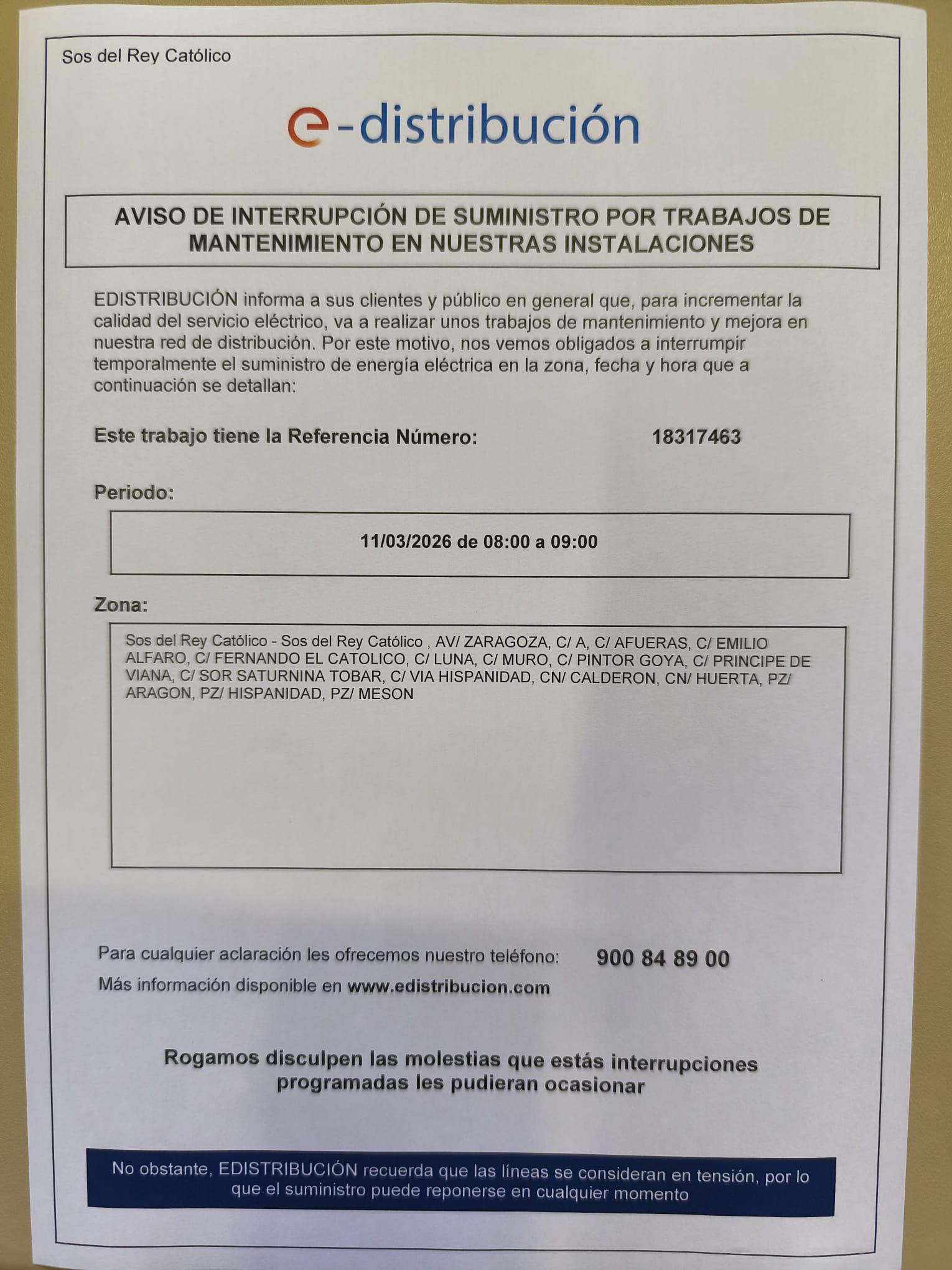 Sos del Rey Católico

e-distribución

AVISO DE INTERRUPCIÓN DE SUMINISTRO POR TRABAJOS DE MANTENIMIENTO EN NUESTRAS INSTALACIONES

EDISTRIBUCIÓN informa a sus clientes y público en general que, para incrementar la calidad del servicio eléctrico, va a realizar unos trabajos de mantenimiento y mejora en nuestra red de distribución. Por este motivo, nos vemos obligados a interrumpir temporalmente el suministro de energía eléctrica en la zona, fecha y hora que a continuación se detallan:

Este trabajo tiene la Referencia Número: 18317463

Periodo:

11/03/2026 de 08:00 a 09:00

Zona:

Sos del Rey Católico - Sos del Rey Católico , AV/ ZARAGOZA, C/ A, C/ AFUERAS, C/ EMILIO ALFARO, C/ FERNANDO EL CATOLICO, C/ LUNA, C/ MURO, C/ PINTOR GOYA, C/ PRINCIPE DE VIANA, C/ SOR SATURNINA TOBAR, C/ VIA HISPANIDAD, CN/ CALDERON, CN/ HUERTA, PZ/ ARAGON, PZ/ HISPANIDAD, PZ/ MESON

Para cualquier aclaración les ofrecemos nuestro teléfono: 900 84 89 00

Más información disponible en www.edistribucion.com

Rogamos disculpen las molestias que estás interrupciones programadas les pudieran ocasionar

No obstante, EDISTRIBUCIÓN recuerda que las líneas se consideran en tensión, por lo que el suministro puede reponerse en cualquier momento